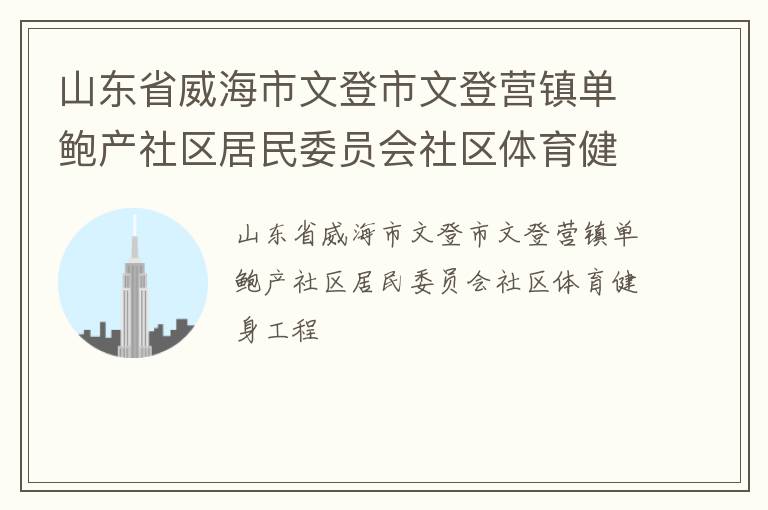 山东省威海市文登市文登营镇单鲍产社区居民委员会社区体育健

山东省威海市文登市文登营镇单鲍产社区居民委员会社区体育健身工程